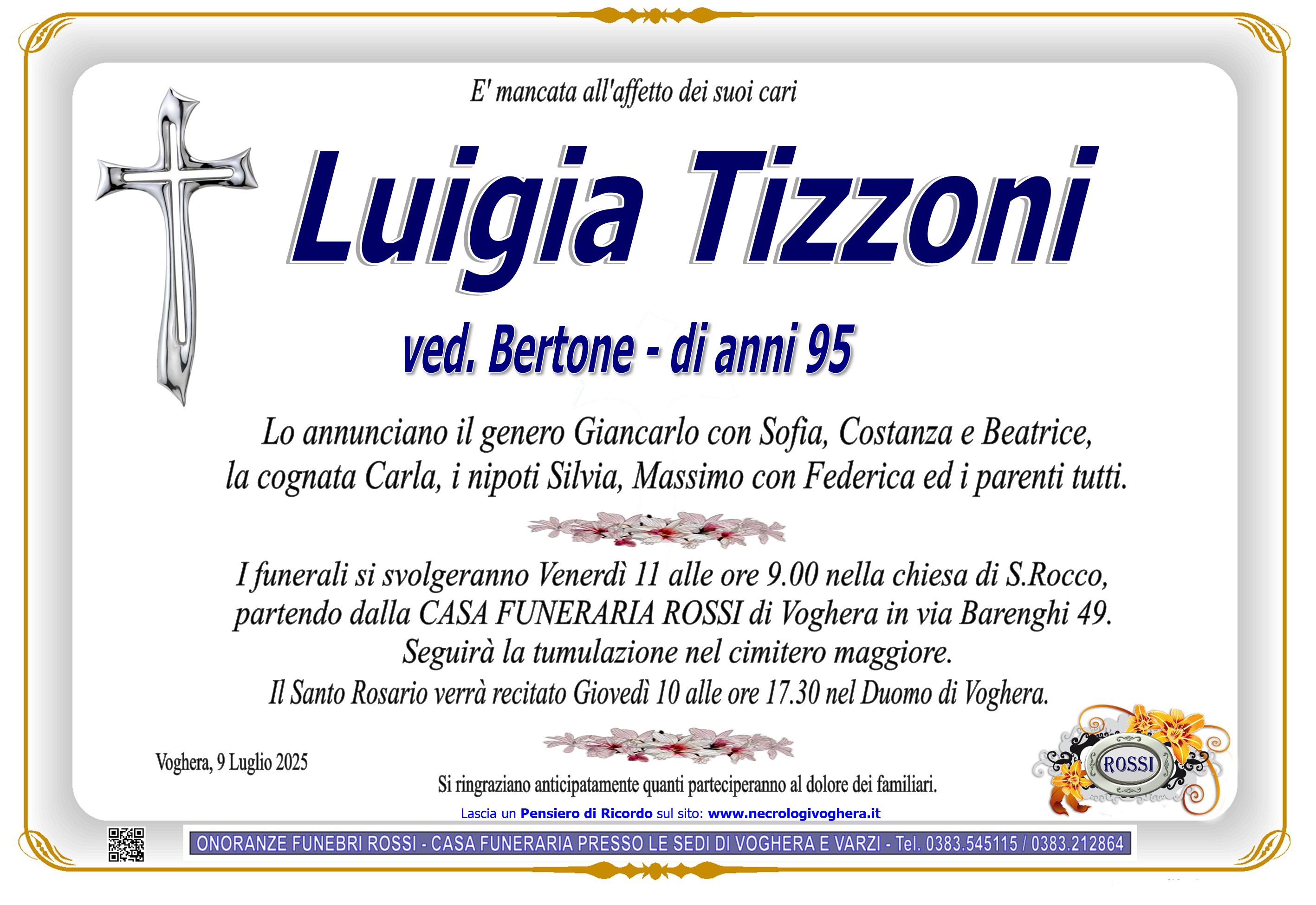 E' mancata all'affetto dei suoi cari

Luigia Tizzoni

ved. Bertone - di anni 95

Lo annunciano il genero Giancarlo con Sofia, Costanza e Beatrice, la cognata Carla, i nipoti Silvia, Massimo con Federica ed i parenti tutti.

I funerali si svolgeranno Venerdì 11 alle ore 9.00 nella chiesa di S.Rocco, partendo dalla CASA FUNERARIA ROSSI di Voghera in via Barenghi 49. Seguirà la tumulazione nel cimitero maggiore.
Il Santo Rosario verrà recitato Giovedì 10 alle ore 17.30 nel Duomo di Voghera.

Voghera, 9 Luglio 2025

Si ringraziano anticipatamente quanti parteciperanno al dolore dei familiari.

ROSSI

Lascia un Pensiero di Ricordo sul sito: www.necrologivoghera.it

ONORANZE FUNEBRI ROSSI - CASA FUNERARIA PRESSO LE SEDI DI VOGHERA E VARZI - Tel. 0383.545115 / 0383.212864